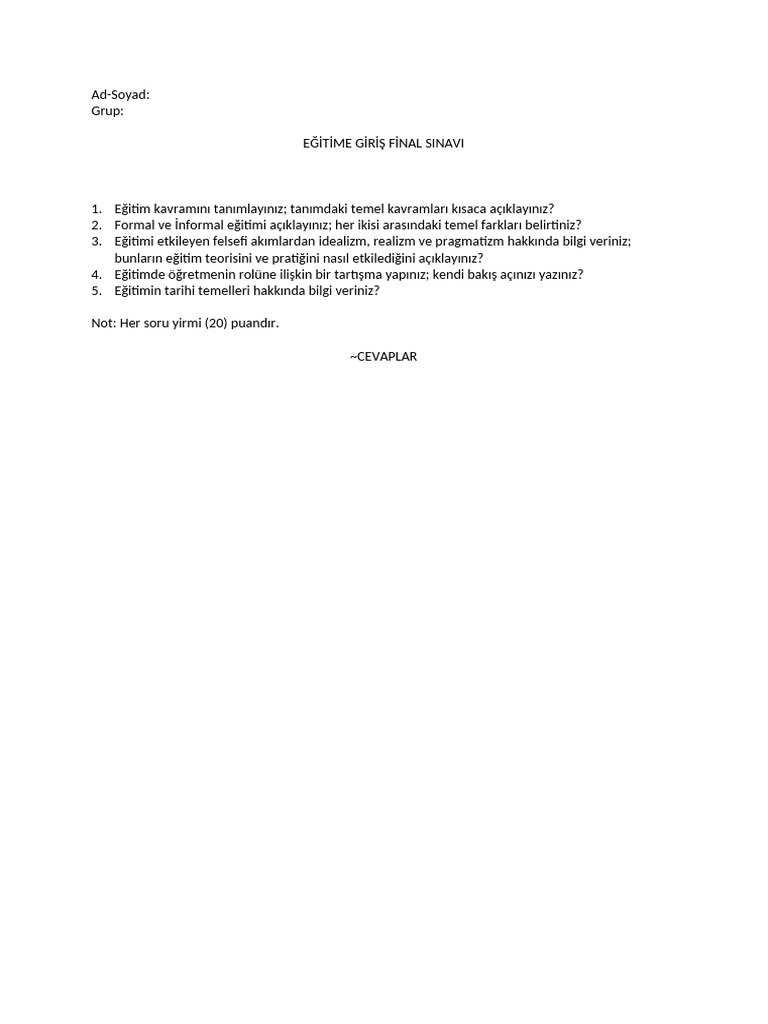 Ad-Soyad:
Grup:

EĞİTİME GİRİŞ FİNAL SINAVI

1. Eğitim kavramını tanımlayınız; tanımdaki temel kavramları kısaca açıklayınız?
2. Formal ve İnformal eğitimi açıklayınız; her ikisi arasındaki temel farkları belirtiniz?
3. Eğitimi etkileyen felsefi akımlardan idealizm, realizm ve pragmatizm hakkında bilgi veriniz; bunların eğitim teorisini ve pratiğini nasıl etkilediğini açıklayınız?
4. Eğitimde öğretmenin rolüne ilişkin bir tartışma yapınız; kendi bakış açınızı yazınız?
5. Eğitimin tarihi temelleri hakkında bilgi veriniz?

Not: Her soru yirmi (20) puandır.

~CEVAPLAR